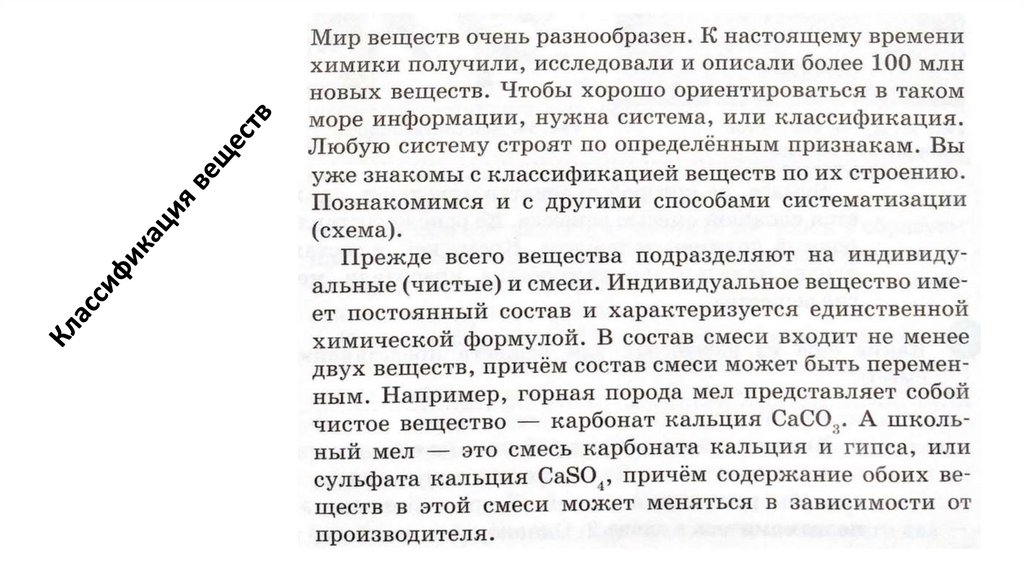 Классификация веществ

Мир веществ очень разнообразен. К настоящему времени химики получили, исследовали и описали более 100 млн новых веществ. Чтобы хорошо ориентироваться в таком море информации, нужна система, или классификация. Любую систему строят по определённым признакам. Вы уже знакомы с классификацией веществ по их строению. Познакомимся и с другими способами систематизации (схема).

Прежде всего вещества подразделяют на индивидуальные (чистые) и смеси. Индивидуальное вещество имеет постоянный состав и характеризуется единственной химической формулой. В состав смеси входит не менее двух веществ, причём состав смеси может быть переменным. Например, горная порода мел представляет собой чистое вещество — карбонат кальция $CaCO_3$. А школьный мел — это смесь карбоната кальция и гипса, или сульфата кальция $CaSO_4$, причём содержание обоих веществ в этой смеси может меняться в зависимости от производителя.